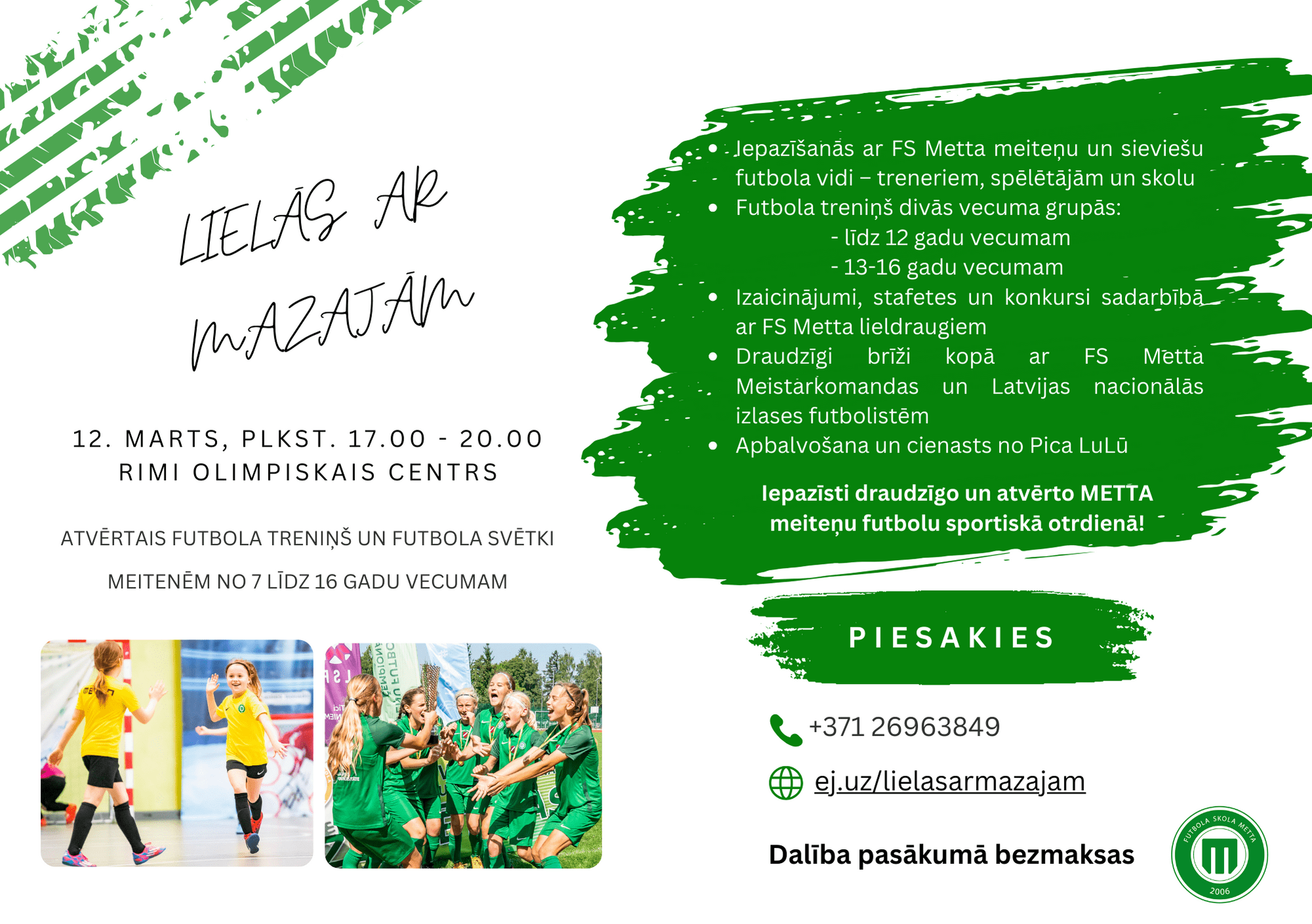 LIELĀS AR MAZAJĀM

12. MARTS, PLKST. 17.00 - 20.00
RIMI OLIMPISKAIS CENTRS

ATVĒRTAIS FUTBOLA TRENIŅŠ UN FUTBOLA SVĒTKI

MEITENĒM NO 7 LĪDZ 16 GADU VECUMAM

- Iepazīšanās ar FS Metta meiteņu un sieviešu futbola vidi – treneriem, spēlētājām un skolu
- Futbola treniņš divās vecuma grupās:
  - līdz 12 gadu vecumam
  - 13-16 gadu vecumam
- Izaicinājumi, stafetes un konkursi sadarbībā ar FS Metta lieldraugiem
- Draudzīgi brīži kopā ar FS Metta Meistarkomandas un Latvijas nacionālās izlases futbolistēm
- Apbalvošana un cienasts no Pica LuLū

Iepazīsti draudzīgo un atvērto METTA meiteņu futbolu sportiskā otrdienā!

PIESAKIES

+371 26963849

ej.uz/lielasarmazajam

Dalība pasākumā bezmaksas

FUTBOLA SKOLA METTA
2006